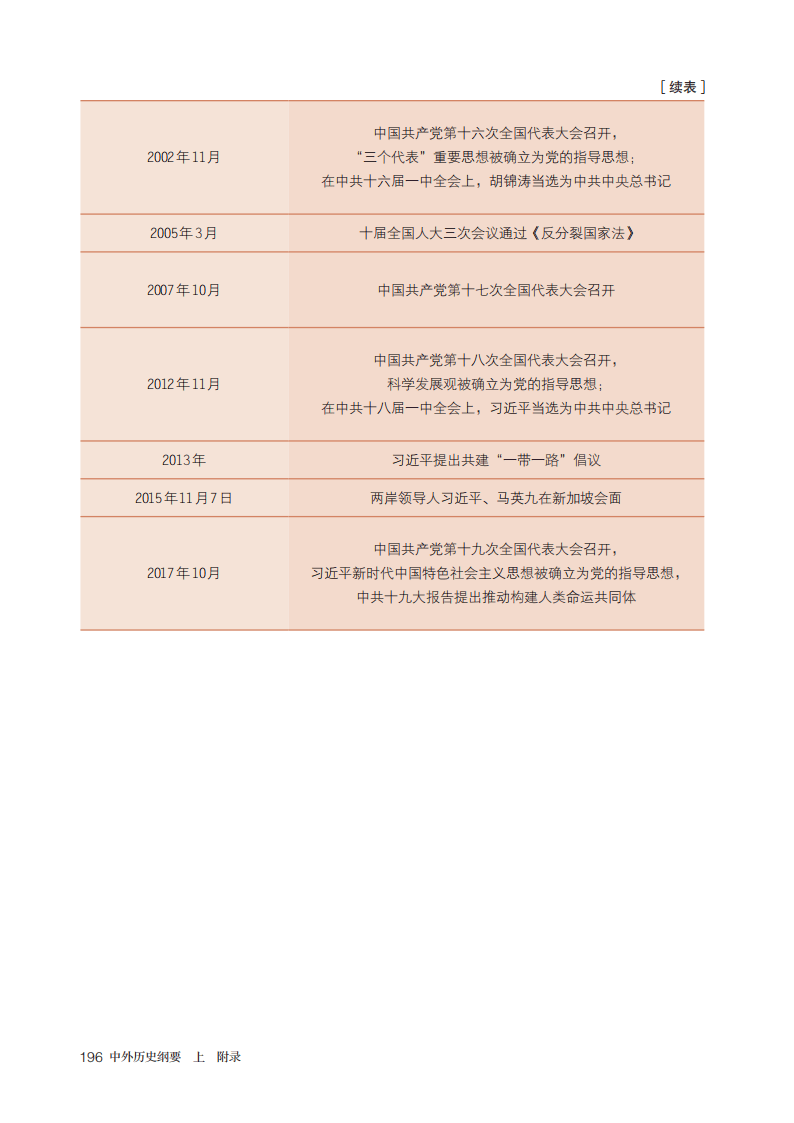 [续表]

| | |
|---|---|
| 2002年11月 | 中国共产党第十六次全国代表大会召开，“三个代表”重要思想被确立为党的指导思想；在中共十六届一中全会上，胡锦涛当选为中共中央总书记 |
| 2005年3月 | 十届全国人大三次会议通过《反分裂国家法》 |
| 2007年10月 | 中国共产党第十七次全国代表大会召开 |
| 2012年11月 | 中国共产党第十八次全国代表大会召开，科学发展观被确立为党的指导思想；在中共十八届一中全会上，习近平当选为中共中央总书记 |
| 2013年 | 习近平提出共建“一带一路”倡议 |
| 2015年11月7日 | 两岸领导人习近平、马英九在新加坡会面 |
| 2017年10月 | 中国共产党第十九次全国代表大会召开，习近平新时代中国特色社会主义思想被确立为党的指导思想，中共十九大报告提出推动构建人类命运共同体 |

196 中外历史纲要 上 附录